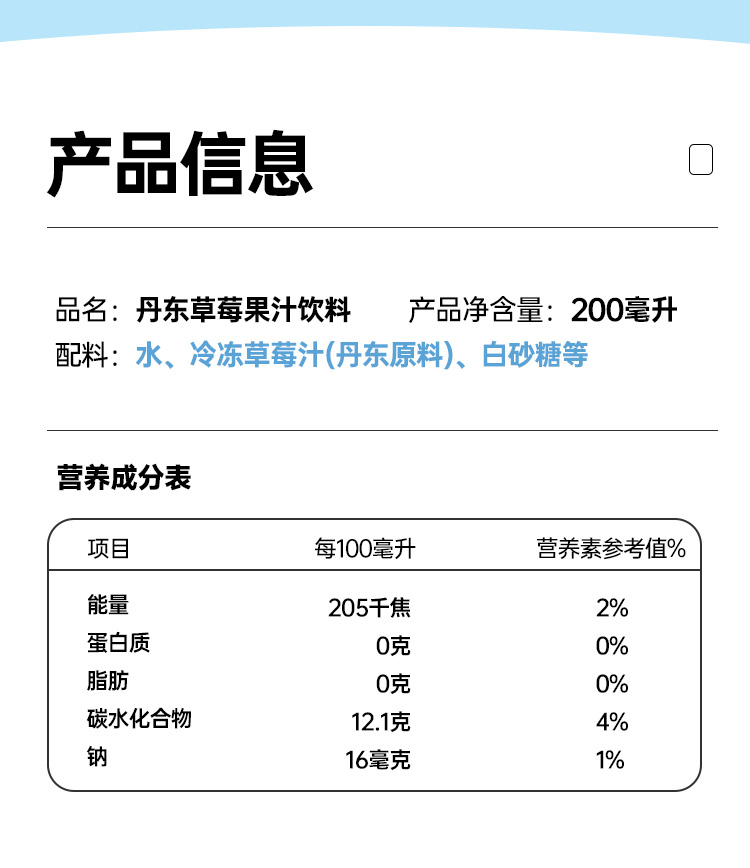 产品信息

品名：丹东草莓果汁饮料 产品净含量：200毫升

配料：水、冷冻草莓汁(丹东原料)、白砂糖等

营养成分表

| 项目 | 每100毫升 | 营养素参考值% |
|---|---|---|
| 能量 | 205千焦 | 2% |
| 蛋白质 | 0克 | 0% |
| 脂肪 | 0克 | 0% |
| 碳水化合物 | 12.1克 | 4% |
| 钠 | 16毫克 | 1% |